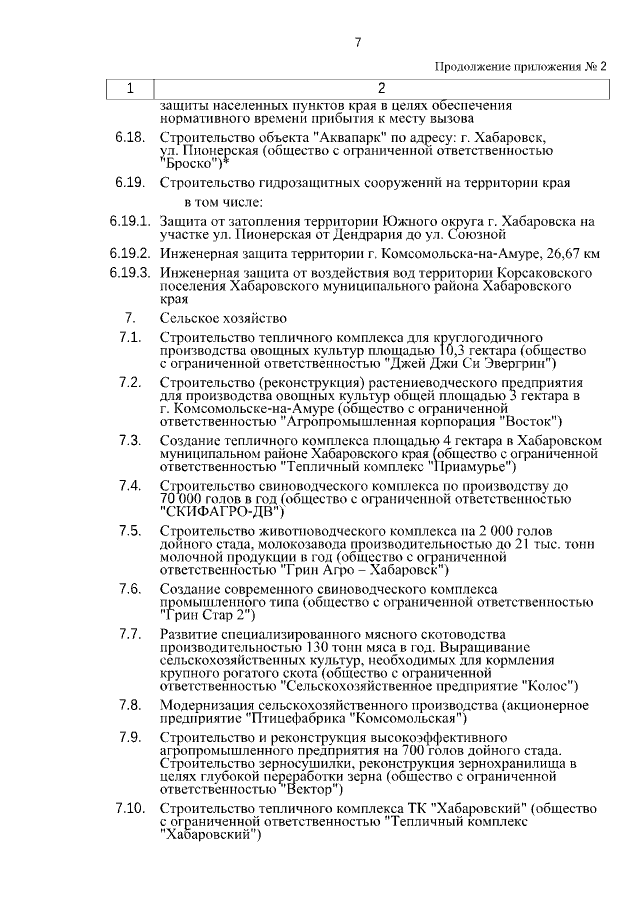 7

Продолжение приложения № 2

| 1 | 2 |
|---|---|
| | защиты населенных пунктов края в целях обеспечения нормативного времени прибытия к месту вызова |
| 6.18. | Строительство объекта "Аквапарк" по адресу: г. Хабаровск, ул. Пионерская (общество с ограниченной ответственностью "Броско")* |
| 6.19. | Строительство гидрозащитных сооружений на территории края |
| | в том числе: |
| 6.19.1. | Защита от затопления территории Южного округа г. Хабаровска на участке ул. Пионерская от Дендрария до ул. Союзной |
| 6.19.2. | Инженерная защита территории г. Комсомольска-на-Амуре, 26,67 км |
| 6.19.3. | Инженерная защита от воздействия вод территории Корсаковского поселения Хабаровского муниципального района Хабаровского края |
| 7. | Сельское хозяйство |
| 7.1. | Строительство тепличного комплекса для круглогодичного производства овощных культур площадью 10,3 гектара (общество с ограниченной ответственностью "Джей Джи Си Эвергрин") |
| 7.2. | Строительство (реконструкция) растениеводческого предприятия для производства овощных культур общей площадью 3 гектара в г. Комсомольске-на-Амуре (общество с ограниченной ответственностью "Агропромышленная корпорация "Восток") |
| 7.3. | Создание тепличного комплекса площадью 4 гектара в Хабаровском муниципальном районе Хабаровского края (общество с ограниченной ответственностью "Тепличный комплекс "Приамурье") |
| 7.4. | Строительство свиноводческого комплекса по производству до 70 000 голов в год (общество с ограниченной ответственностью "СКИФАГРО-ДВ") |
| 7.5. | Строительство животноводческого комплекса на 2 000 голов дойного стада, молокозавода производительностью до 21 тыс. тонн молочной продукции в год (общество с ограниченной ответственностью "Грин Агро – Хабаровск") |
| 7.6. | Создание современного свиноводческого комплекса промышленного типа (общество с ограниченной ответственностью "Грин Стар 2") |
| 7.7. | Развитие специализированного мясного скотоводства производительностью 130 тонн мяса в год. Выращивание сельскохозяйственных культур, необходимых для кормления крупного рогатого скота (общество с ограниченной ответственностью "Сельскохозяйственное предприятие "Колос") |
| 7.8. | Модернизация сельскохозяйственного производства (акционерное предприятие "Птицефабрика "Комсомольская") |
| 7.9. | Строительство и реконструкция высокоэффективного агропромышленного предприятия на 700 голов дойного стада. Строительство зерносушилки, реконструкция зернохранилища в целях глубокой переработки зерна (общество с ограниченной ответственностью "Вектор") |
| 7.10. | Строительство тепличного комплекса ТК "Хабаровский" (общество с ограниченной ответственностью "Тепличный комплекс "Хабаровский") |